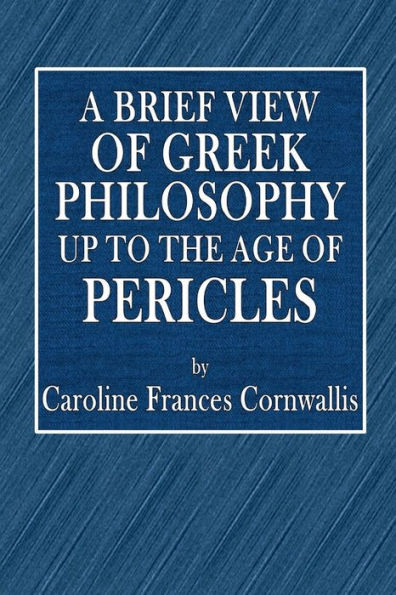 A BRIEF VIEW
OF GREEK
PHILOSOPHY
UP TO THE AGE OF
PERICLES

by
Caroline Frances Cornwallis